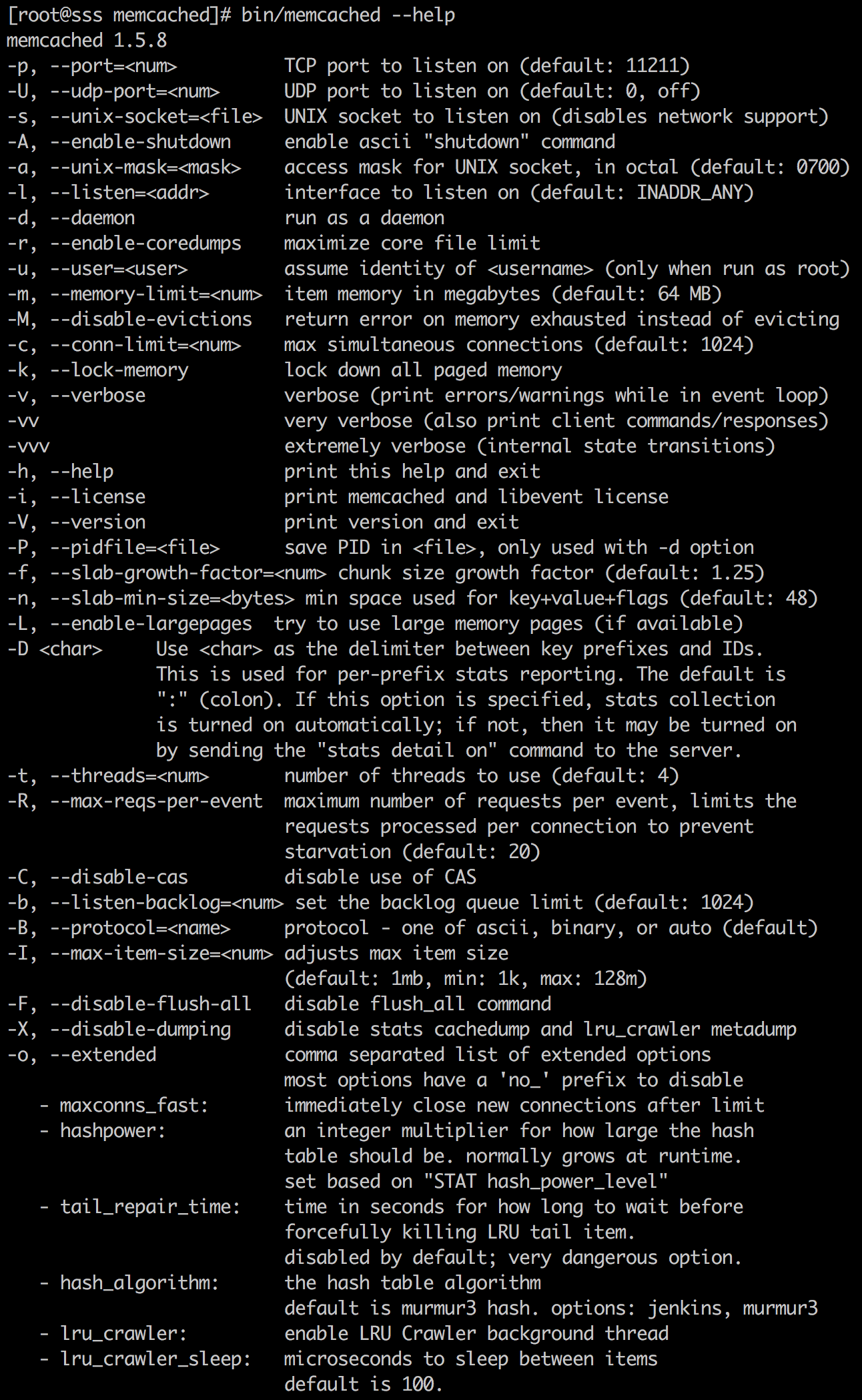 [root@sss memcached]# bin/memcached --help
memcached 1.5.8
-p, --port=<num>          TCP port to listen on (default: 11211)
-U, --udp-port=<num>      UDP port to listen on (default: 0, off)
-s, --unix-socket=<file>  UNIX socket to listen on (disables network support)
-A, --enable-shutdown     enable ascii "shutdown" command
-a, --unix-mask=<mask>    access mask for UNIX socket, in octal (default: 0700)
-l, --listen=<addr>       interface to listen on (default: INADDR_ANY)
-d, --daemon              run as a daemon
-r, --enable-coredumps    maximize core file limit
-u, --user=<user>         assume identity of <username> (only when run as root)
-m, --memory-limit=<num>  item memory in megabytes (default: 64 MB)
-M, --disable-evictions   return error on memory exhausted instead of evicting
-c, --conn-limit=<num>    max simultaneous connections (default: 1024)
-k, --lock-memory         lock down all paged memory
-v, --verbose             verbose (print errors/warnings while in event loop)
-vv                       very verbose (also print client commands/responses)
-vvv                      extremely verbose (internal state transitions)
-h, --help                print this help and exit
-i, --license             print memcached and libevent license
-V, --version             print version and exit
-P, --pidfile=<file>      save PID in <file>, only used with -d option
-f, --slab-growth-factor=<num> chunk size growth factor (default: 1.25)
-n, --slab-min-size=<bytes> min space used for key+value+flags (default: 48)
-L, --enable-largepages  try to use large memory pages (if available)
-D <char>     Use <char> as the delimiter between key prefixes and IDs.
              This is used for per-prefix stats reporting. The default is
              ":" (colon). If this option is specified, stats collection
              is turned on automatically; if not, then it may be turned on
              by sending the "stats detail on" command to the server.
-t, --threads=<num>       number of threads to use (default: 4)
-R, --max-reqs-per-event  maximum number of requests per event, limits the
                          requests processed per connection to prevent
                          starvation (default: 20)
-C, --disable-cas         disable use of CAS
-b, --listen-backlog=<num> set the backlog queue limit (default: 1024)
-B, --protocol=<name>     protocol - one of ascii, binary, or auto (default)
-I, --max-item-size=<num> adjusts max item size
                          (default: 1mb, min: 1k, max: 128m)
-F, --disable-flush-all   disable flush_all command
-X, --disable-dumping     disable stats cachedump and lru_crawler metadump
-o, --extended            comma separated list of extended options
                          most options have a 'no_' prefix to disable
   - maxconns_fast:       immediately close new connections after limit
   - hashpower:           an integer multiplier for how large the hash
                          table should be. normally grows at runtime.
                          set based on "STAT hash_power_level"
   - tail_repair_time:    time in seconds for how long to wait before
                          forcefully killing LRU tail item.
                          disabled by default; very dangerous option.
   - hash_algorithm:      the hash table algorithm
                          default is murmur3 hash. options: jenkins, murmur3
   - lru_crawler:         enable LRU Crawler background thread
   - lru_crawler_sleep:   microseconds to sleep between items
                          default is 100.